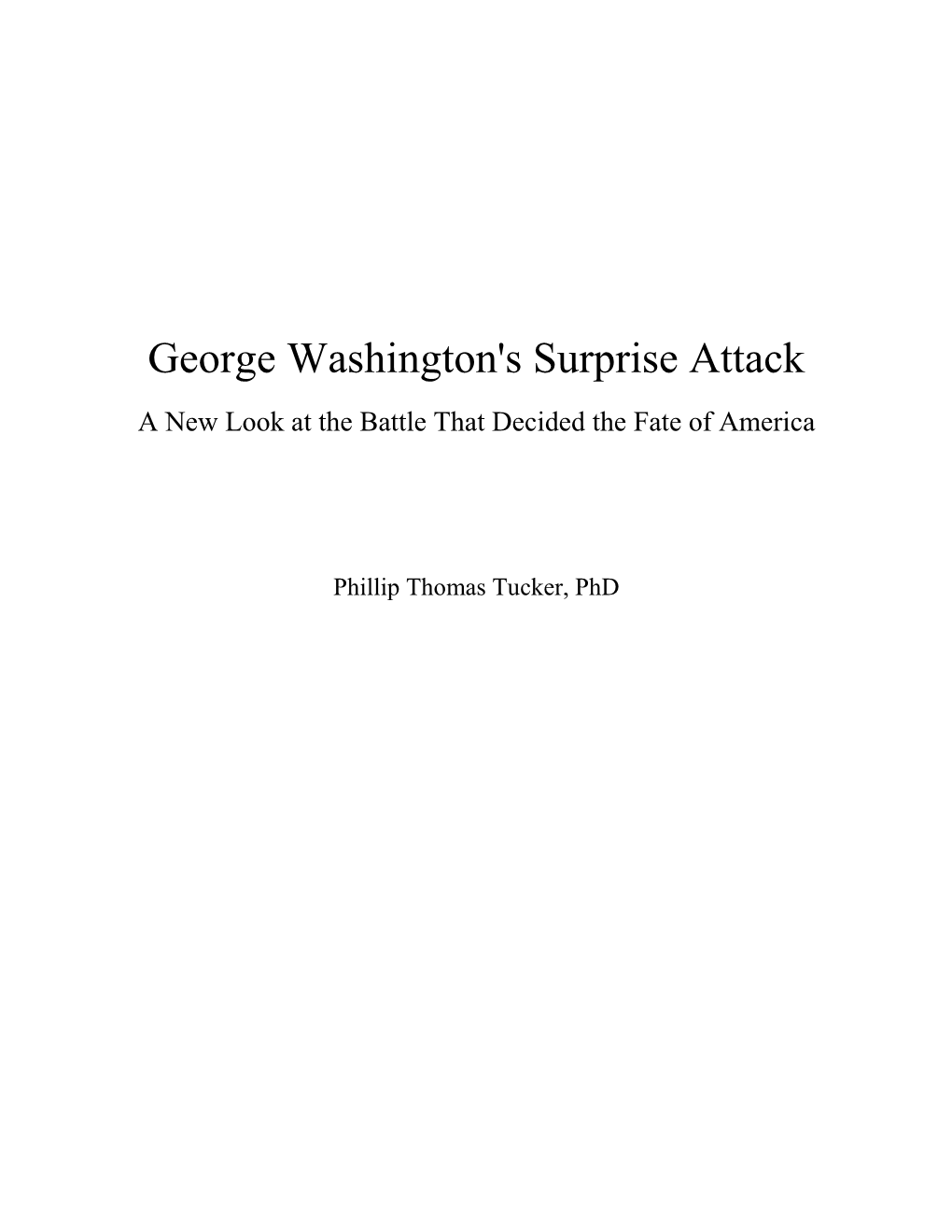 George Washington's Surprise Attack

A New Look at the Battle That Decided the Fate of America

Phillip Thomas Tucker, PhD